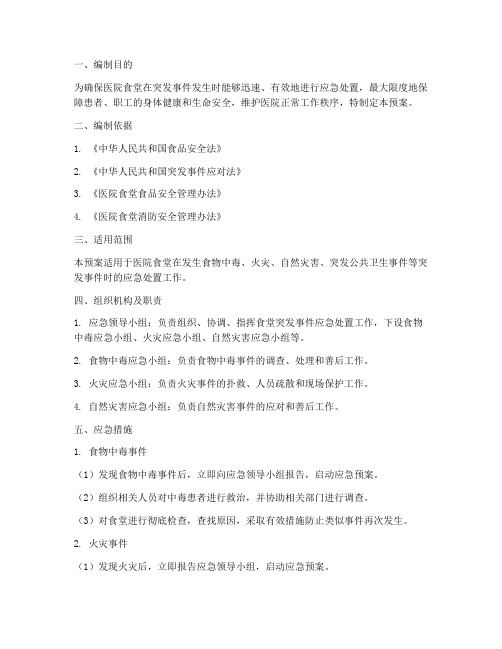 一、编制目的

为确保医院食堂在突发事件发生时能够迅速、有效地进行应急处置，最大限度地保障患者、职工的身体健康和生命安全，维护医院正常工作秩序，特制定本预案。

二、编制依据

1. 《中华人民共和国食品安全法》

2. 《中华人民共和国突发事件应对法》

3. 《医院食堂食品安全管理办法》

4. 《医院食堂消防安全管理办法》

三、适用范围

本预案适用于医院食堂在发生食物中毒、火灾、自然灾害、突发公共卫生事件等突发事件时的应急处置工作。

四、组织机构及职责

1. 应急领导小组：负责组织、协调、指挥食堂突发事件应急处置工作，下设食物中毒应急小组、火灾应急小组、自然灾害应急小组等。

2. 食物中毒应急小组：负责食物中毒事件的调查、处理和善后工作。

3. 火灾应急小组：负责火灾事件的扑救、人员疏散和现场保护工作。

4. 自然灾害应急小组：负责自然灾害事件的应对和善后工作。

五、应急措施

1. 食物中毒事件

（1）发现食物中毒事件后，立即向应急领导小组报告，启动应急预案。

（2）组织相关人员对中毒患者进行救治，并协助相关部门进行调查。

（3）对食堂进行彻底检查，查找原因，采取有效措施防止类似事件再次发生。

2. 火灾事件

（1）发现火灾后，立即报告应急领导小组，启动应急预案。